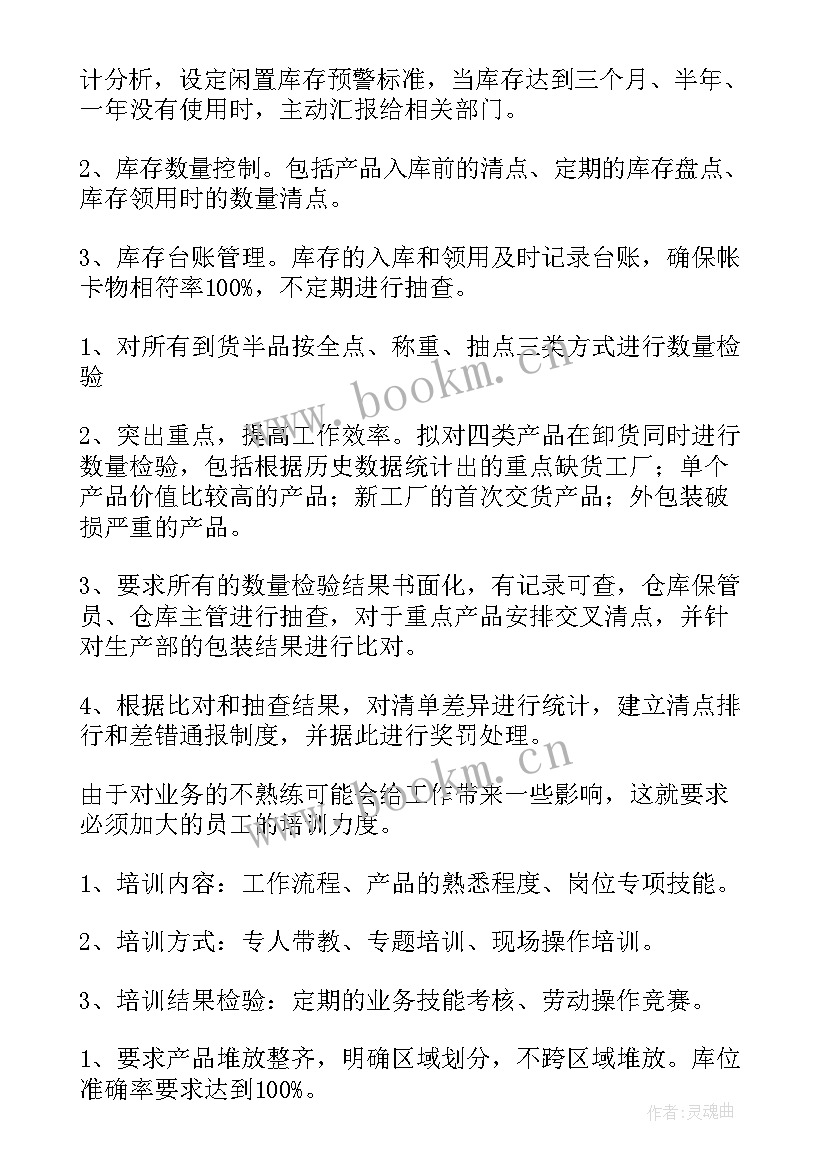 计分析，设定闲置库存预警标准，当库存达到三个月、半年、一年没有使用时，主动汇报给相关部门。

2、库存数量控制。包括产品入库前的清点、定期的库存盘点、库存领用时的数量清点。

3、库存台账管理。库存的入库和领用及时记录台账，确保帐卡物相符率100%，不定期进行抽查。

1、对所有到货半品按全点、称重、抽点三类方式进行数量检验

2、突出重点，提高工作效率。拟对四类产品在卸货同时进行数量检验，包括根据历史数据统计出的重点缺货工厂；单个产品价值比较高的产品；新工厂的首次交货产品；外包装破损严重的产品。

3、要求所有的数量检验结果书面化，有记录可查，仓库保管员、仓库主管进行抽查，对于重点产品安排交叉清点，并针对生产部的包装结果进行比对。

4、根据比对和抽查结果，对清单差异进行统计，建立清点排行和差错通报制度，并据此进行奖罚处理。

由于对业务的不熟练可能会给工作带来一些影响，这就要求必须加大的员工的培训力度。

1、培训内容：工作流程、产品的熟悉程度、岗位专项技能。

2、培训方式：专人带教、专题培训、现场操作培训。

3、培训结果检验：定期的业务技能考核、劳动操作竞赛。

1、要求产品堆放整齐，明确区域划分，不跨区域堆放。库位准确率要求达到100%。

www.bookm.cn

www.bookm.cn

作者:灵魂曲